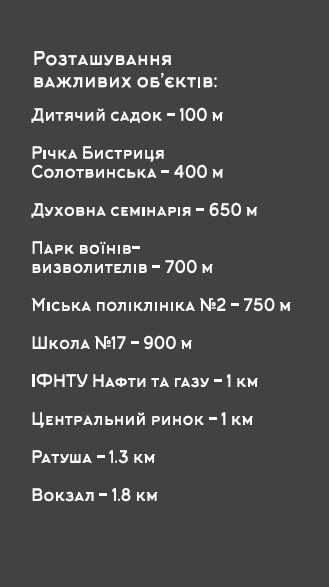 Розташування важливих об'єктів:

Дитячий садок – 100 м

Річка Бистриця Солотвинська – 400 м

Духовна семінарія – 650 м

Парк воїнів-визволителів – 700 м

Міська поліклініка №2 – 750 м

Школа №17 – 900 м

ІФНТУ Нафти та газу – 1 км

Центральний ринок – 1 км

Ратуша – 1.3 км

Вокзал – 1.8 км